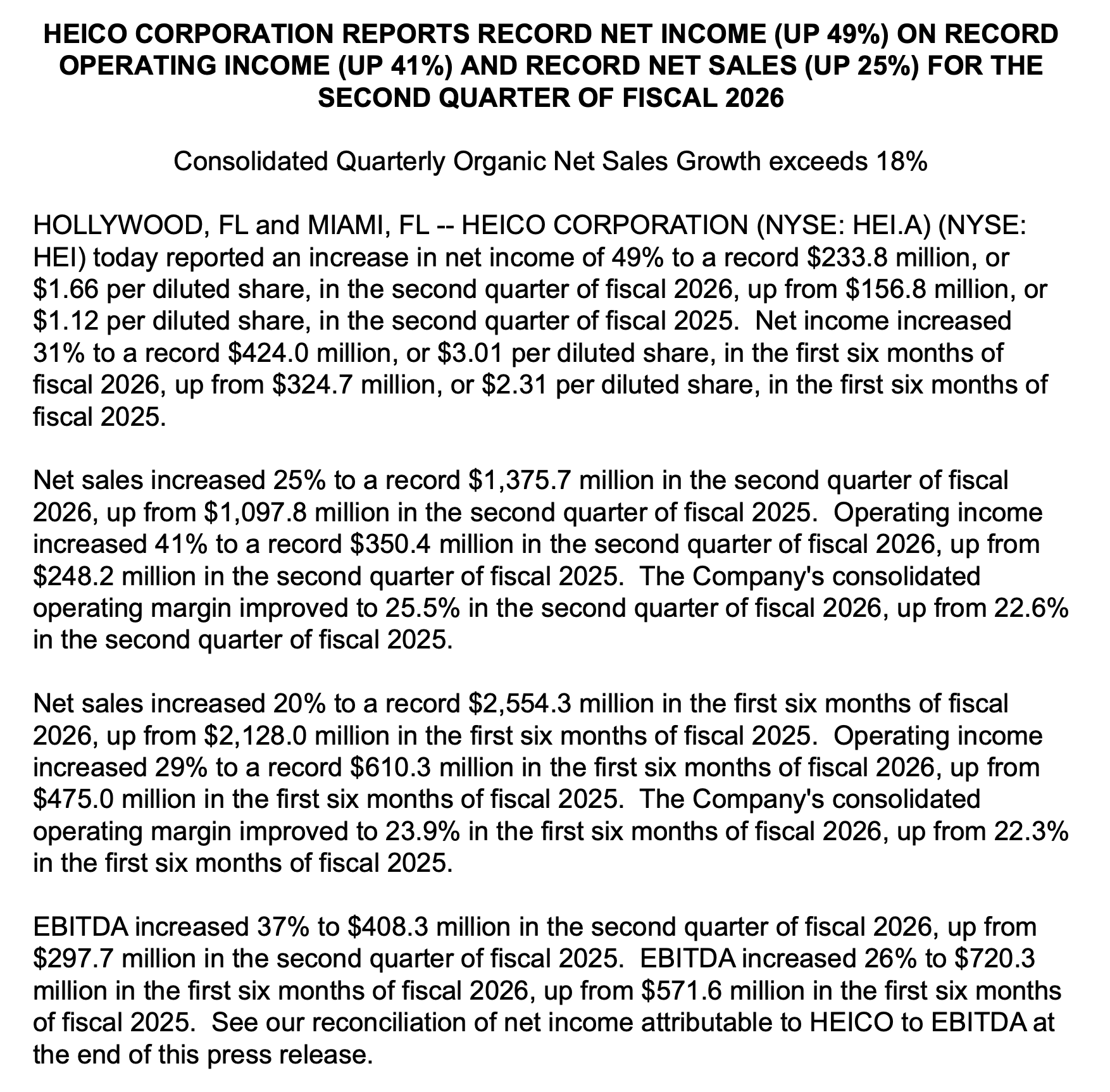 HEICO CORPORATION REPORTS RECORD NET INCOME (UP 49%) ON RECORD OPERATING INCOME (UP 41%) AND RECORD NET SALES (UP 25%) FOR THE SECOND QUARTER OF FISCAL 2026

Consolidated Quarterly Organic Net Sales Growth exceeds 18%

HOLLYWOOD, FL and MIAMI, FL -- HEICO CORPORATION (NYSE: HEI.A) (NYSE: HEI) today reported an increase in net income of 49% to a record \$233.8 million, or \$1.66 per diluted share, in the second quarter of fiscal 2026, up from \$156.8 million, or \$1.12 per diluted share, in the second quarter of fiscal 2025. Net income increased 31% to a record \$424.0 million, or \$3.01 per diluted share, in the first six months of fiscal 2026, up from \$324.7 million, or \$2.31 per diluted share, in the first six months of fiscal 2025.

Net sales increased 25% to a record \$1,375.7 million in the second quarter of fiscal 2026, up from \$1,097.8 million in the second quarter of fiscal 2025. Operating income increased 41% to a record \$350.4 million in the second quarter of fiscal 2026, up from \$248.2 million in the second quarter of fiscal 2025. The Company's consolidated operating margin improved to 25.5% in the second quarter of fiscal 2026, up from 22.6% in the second quarter of fiscal 2025.

Net sales increased 20% to a record \$2,554.3 million in the first six months of fiscal 2026, up from \$2,128.0 million in the first six months of fiscal 2025. Operating income increased 29% to a record \$610.3 million in the first six months of fiscal 2026, up from \$475.0 million in the first six months of fiscal 2025. The Company's consolidated operating margin improved to 23.9% in the first six months of fiscal 2026, up from 22.3% in the first six months of fiscal 2025.

EBITDA increased 37% to \$408.3 million in the second quarter of fiscal 2026, up from \$297.7 million in the second quarter of fiscal 2025. EBITDA increased 26% to \$720.3 million in the first six months of fiscal 2026, up from \$571.6 million in the first six months of fiscal 2025. See our reconciliation of net income attributable to HEICO to EBITDA at the end of this press release.